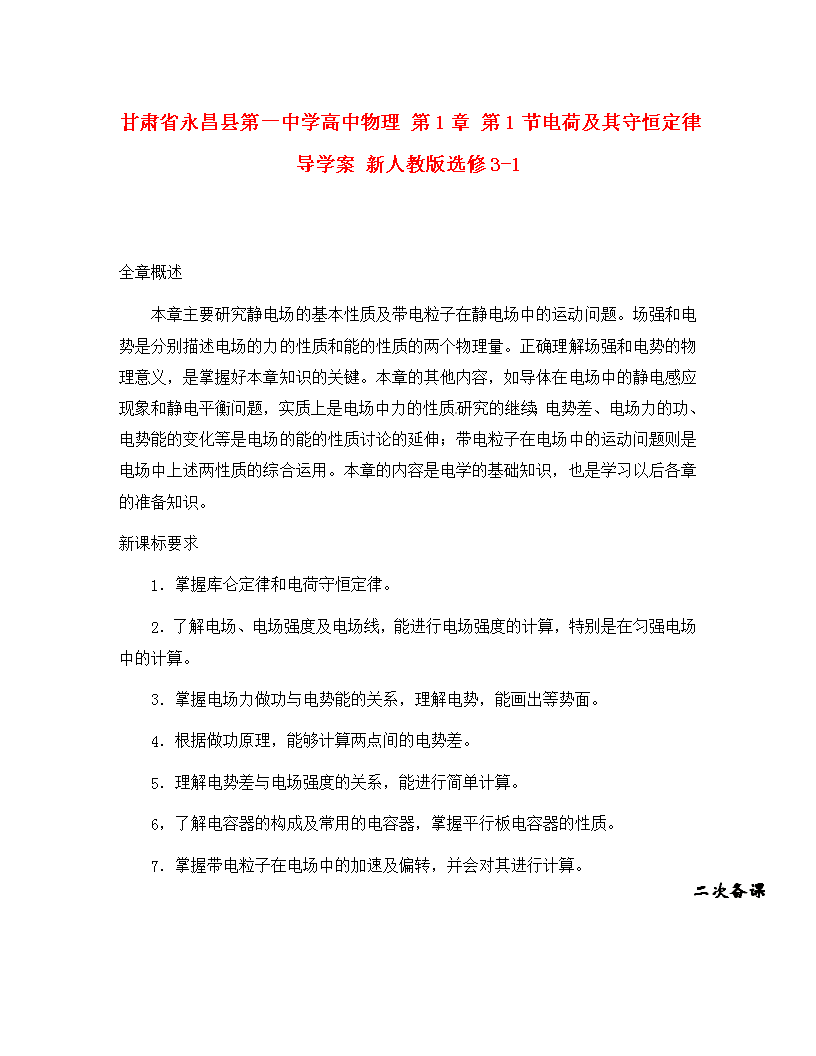 甘肃省永昌县第一中学高中物理 第1章 第1节电荷及其守恒定律导学案 新人教版选修3-1

全章概述

本章主要研究静电场的基本性质及带电粒子在静电场中的运动问题。场强和电势是分别描述电场的力的性质和能的性质的两个物理量。正确理解场强和电势的物理意义，是掌握好本章知识的关键。本章的其他内容，如导体在电场中的静电感应现象和静电平衡问题，实质上是电场中力的性质研究的继续 电势差、电场力的功、电势能的变化等是电场的能的性质讨论的延伸；带电粒子在电场中的运动问题则是电场中上述两性质的综合运用。本章的内容是电学的基础知识，也是学习以后各章的准备知识。

新课标要求

1．掌握库仑定律和电荷守恒定律。

2．了解电场、电场强度及电场线，能进行电场强度的计算，特别是在匀强电场中的计算。

3．掌握电场力做功与电势能的关系，理解电势，能画出等势面。

4．根据做功原理，能够计算两点间的电势差。

5．理解电势差与电场强度的关系，能进行简单计算。

6，了解电容器的构成及常用的电容器，掌握平行板电容器的性质。

7．掌握带电粒子在电场中的加速及偏转，并会对其进行计算。

二次备课